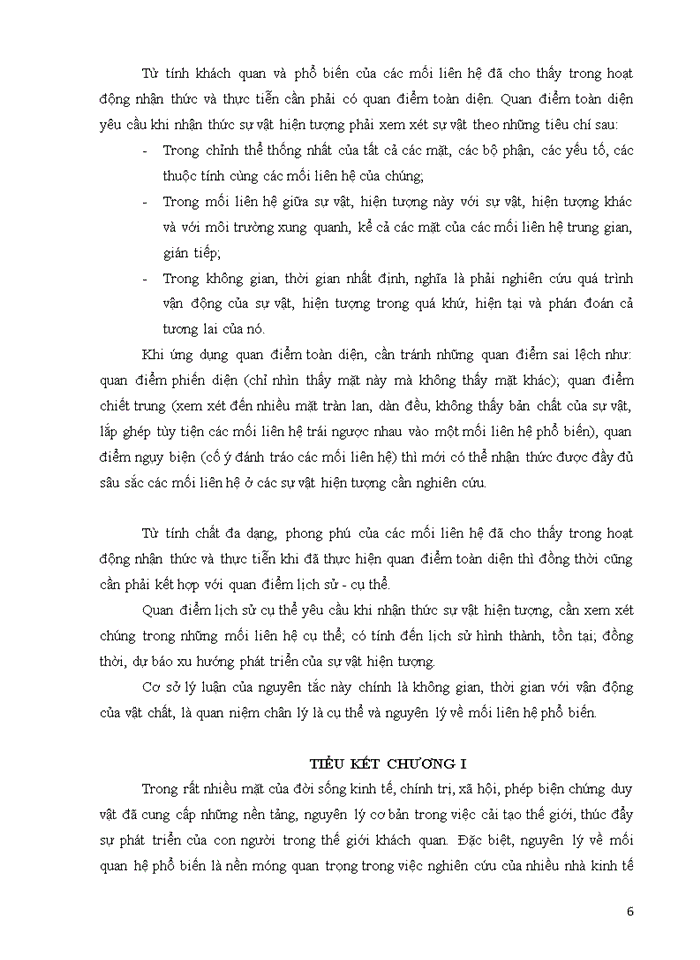 Từ tính khách quan và phổ biến của các mối liên hệ đã cho thấy trong hoạt động nhận thức và thực tiễn cần phải có quan điểm toàn diện. Quan điểm toàn diện yêu cầu khi nhận thức sự vật hiện tượng phải xem xét sự vật theo những tiêu chí sau:

- Trong chỉnh thể thống nhất của tất cả các mặt, các bộ phận, các yếu tố, các thuộc tính cùng các mối liên hệ của chúng;
- Trong mối liên hệ giữa sự vật, hiện tượng này với sự vật, hiện tượng khác và với môi trường xung quanh, kể cả các mặt của các mối liên hệ trung gian, gián tiếp;
- Trong không gian, thời gian nhất định, nghĩa là phải nghiên cứu quá trình vận động của sự vật, hiện tượng trong quá khứ, hiện tại và phán đoán cả tương lai của nó.

Khi ứng dụng quan điểm toàn diện, cần tránh những quan điểm sai lệch như: quan điểm phiến diện (chỉ nhìn thấy mặt này mà không thấy mặt khác); quan điểm chiết trung (xem xét đến nhiều mặt tràn lan, dàn đều, không thấy bản chất của sự vật, lắp ghép tùy tiện các mối liên hệ trái ngược nhau vào một mối liên hệ phổ biến), quan điểm ngụy biện (cố ý đánh tráo các mối liên hệ) thì mới có thể nhận thức được đầy đủ sâu sắc các mối liên hệ ở các sự vật hiện tượng cần nghiên cứu.

Từ tính chất đa dạng, phong phú của các mối liên hệ đã cho thấy trong hoạt động nhận thức và thực tiễn khi đã thực hiện quan điểm toàn diện thì đồng thời cũng cần phải kết hợp với quan điểm lịch sử - cụ thể.

Quan điểm lịch sử cụ thể yêu cầu khi nhận thức sự vật hiện tượng, cần xem xét chúng trong những mối liên hệ cụ thể; có tính đến lịch sử hình thành, tồn tại; đồng thời, dự báo xu hướng phát triển của sự vật hiện tượng.

Cơ sở lý luận của nguyên tắc này chính là không gian, thời gian với vận động của vật chất, là quan niệm chân lý là cụ thể và nguyên lý về mối liên hệ phổ biến.

TIỂU KẾT CHƯƠNG I

Trong rất nhiều mặt của đời sống kinh tế, chính trị, xã hội, phép biện chứng duy vật đã cung cấp những nền tảng, nguyên lý cơ bản trong việc cải tạo thế giới, thúc đẩy sự phát triển của con người trong thế giới khách quan. Đặc biệt, nguyên lý về mối quan hệ phổ biến là nền móng quan trọng trong việc nghiên cứu của nhiều nhà kinh tế

6